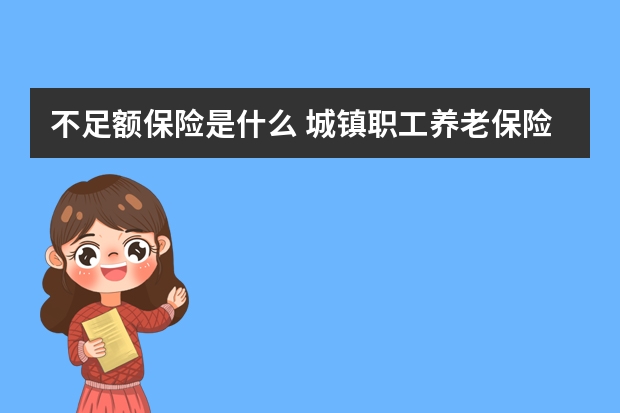 不足额保险是什么 城镇职工养老保险